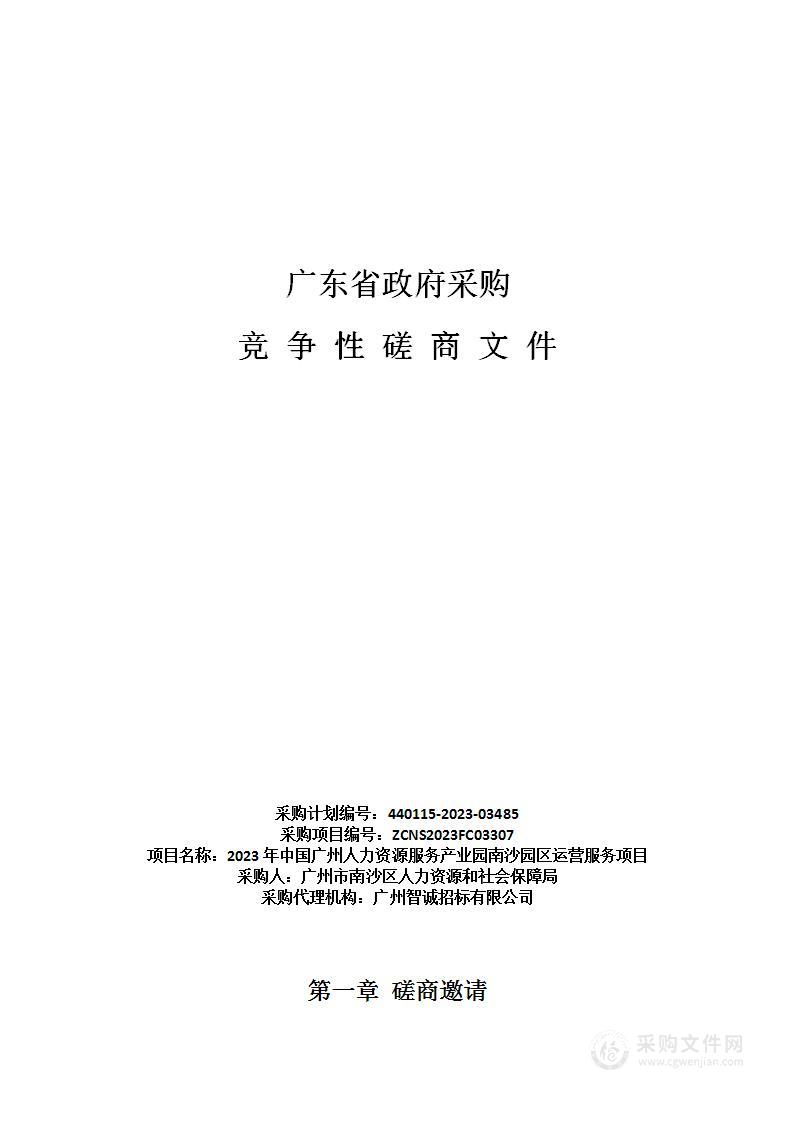 广东省政府采购

竞 争 性 磋 商 文 件

采购计划编号：440115-2023-03485
采购项目编号：ZCNS2023FC03307
项目名称：2023 年中国广州人力资源服务产业园南沙园区运营服务项目
采购人：广州市南沙区人力资源和社会保障局
采购代理机构：广州智诚招标有限公司

第一章 磋商邀请

采购文件网
www.cgwenjian.com